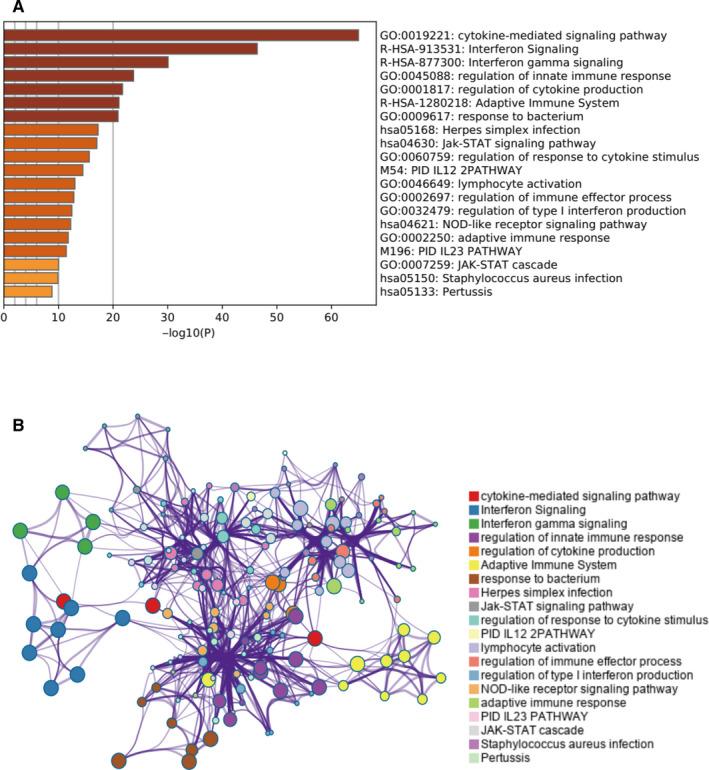 A

GO:0019221: cytokine-mediated signaling pathway
R-HSA-913531: Interferon Signaling
R-HSA-877300: Interferon gamma signaling
GO:0045088: regulation of innate immune response
GO:0001817: regulation of cytokine production
R-HSA-1280218: Adaptive Immune System
GO:0009617: response to bacterium
hsa05168: Herpes simplex infection
hsa04630: Jak-STAT signaling pathway
GO:0060759: regulation of response to cytokine stimulus
M54: PID IL12 2PATHWAY
GO:0046649: lymphocyte activation
GO:0002697: regulation of immune effector process
GO:0032479: regulation of type I interferon production
hsa04621: NOD-like receptor signaling pathway
GO:0002250: adaptive immune response
M196: PID IL23 PATHWAY
GO:0007259: JAK-STAT cascade
hsa05150: Staphylococcus aureus infection
hsa05133: Pertussis

0 10 20 30 40 50 60
−log10(P)

B

cytokine-mediated signaling pathway
Interferon Signaling
Interferon gamma signaling
regulation of innate immune response
regulation of cytokine production
Adaptive Immune System
response to bacterium
Herpes simplex infection
Jak-STAT signaling pathway
regulation of response to cytokine stimulus
PID IL12 2PATHWAY
lymphocyte activation
regulation of immune effector process
regulation of type I interferon production
NOD-like receptor signaling pathway
adaptive immune response
PID IL23 PATHWAY
JAK-STAT cascade
Staphylococcus aureus infection
Pertussis